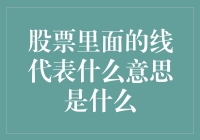 股票里面的线代表什么意思是什么